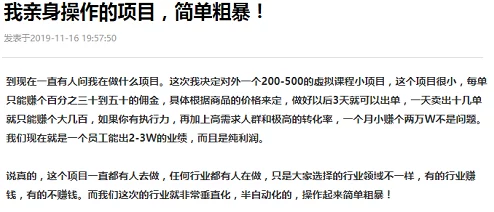 我亲身操作的项目，简单粗暴！

发表于2019-11-16 19:57:50

到现在一直有人问我在做什么项目。这次我决定对外一个200-500的虚拟课程小项目，这个项目很小，每单只能赚个百分之三十到五十的佣金，具体根据商品的价格来定，做好以后3天就可以出单，一天卖出十几单就只能赚个大几百，如果你有执行力，再加上高需求人群和极高的转化率，一个月小赚个两万W不是问题。我们现在就是一个员工能出2-3W的业绩，而且是纯利润。

说真的，这个项目一直都有人去做，任何行业都有人在做，只是大家选择的行业领域不一样，有的行业赚钱，有的不赚钱。而我们这次的行业就非常垂直化，半自动化的，操作起来简单粗暴！